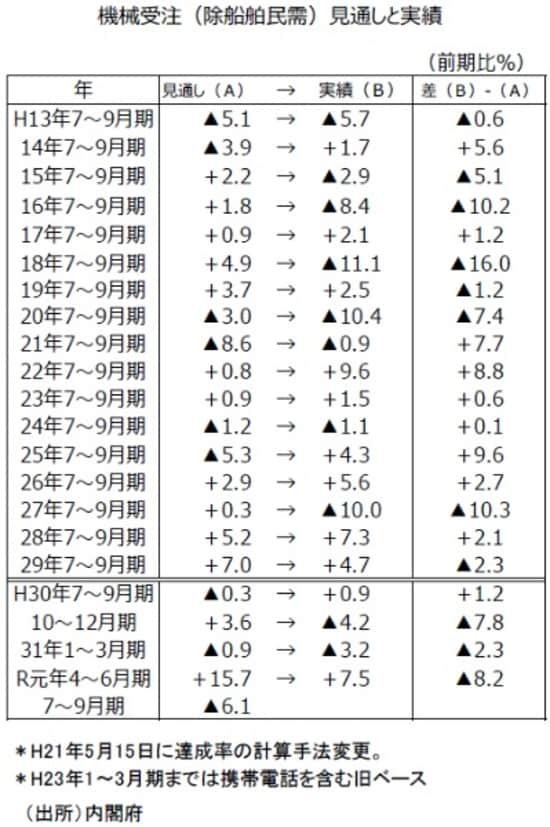 機械受注（除船舶民需）見通しと実績

（前期比%）

| 年 | 見通し（A） | → | 実績（B） | 差（B）-（A） |
|---|---|---|---|---|
| H13年7～9月期 | ▲5.1 | → | ▲5.7 | ▲0.6 |
| 14年7～9月期 | ▲3.9 | → | +1.7 | +5.6 |
| 15年7～9月期 | +2.2 | → | ▲2.9 | ▲5.1 |
| 16年7～9月期 | +1.8 | → | ▲8.4 | ▲10.2 |
| 17年7～9月期 | +0.9 | → | +2.1 | +1.2 |
| 18年7～9月期 | +4.9 | → | ▲11.1 | ▲16.0 |
| 19年7～9月期 | +3.7 | → | +2.5 | ▲1.2 |
| 20年7～9月期 | ▲3.0 | → | ▲10.4 | ▲7.4 |
| 21年7～9月期 | ▲8.6 | → | ▲0.9 | +7.7 |
| 22年7～9月期 | +0.8 | → | +9.6 | +8.8 |
| 23年7～9月期 | +0.9 | → | +1.5 | +0.6 |
| 24年7～9月期 | ▲1.2 | → | ▲1.1 | +0.1 |
| 25年7～9月期 | ▲5.3 | → | +4.3 | +9.6 |
| 26年7～9月期 | +2.9 | → | +5.6 | +2.7 |
| 27年7～9月期 | +0.3 | → | ▲10.0 | ▲10.3 |
| 28年7～9月期 | +5.2 | → | +7.3 | +2.1 |
| 29年7～9月期 | +7.0 | → | +4.7 | ▲2.3 |
| H30年7～9月期 | ▲0.3 | → | +0.9 | +1.2 |
| 10～12月期 | +3.6 | → | ▲4.2 | ▲7.8 |
| 31年1～3月期 | ▲0.9 | → | ▲3.2 | ▲2.3 |
| R元年4～6月期 | +15.7 | → | +7.5 | ▲8.2 |
| 7～9月期 | ▲6.1 | | | |

＊H21年5月15日に達成率の計算手法変更。
＊H23年1～3月期までは携帯電話を含む旧ベース

（出所）内閣府